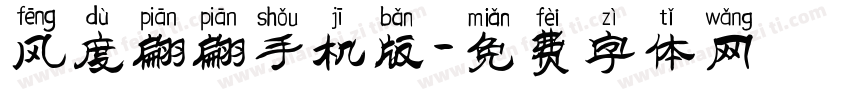 fēng dù piān piān shǒu jī bǎn miǎn fèi zì tǐ wǎng
风度翩翩手机版-免费字体网